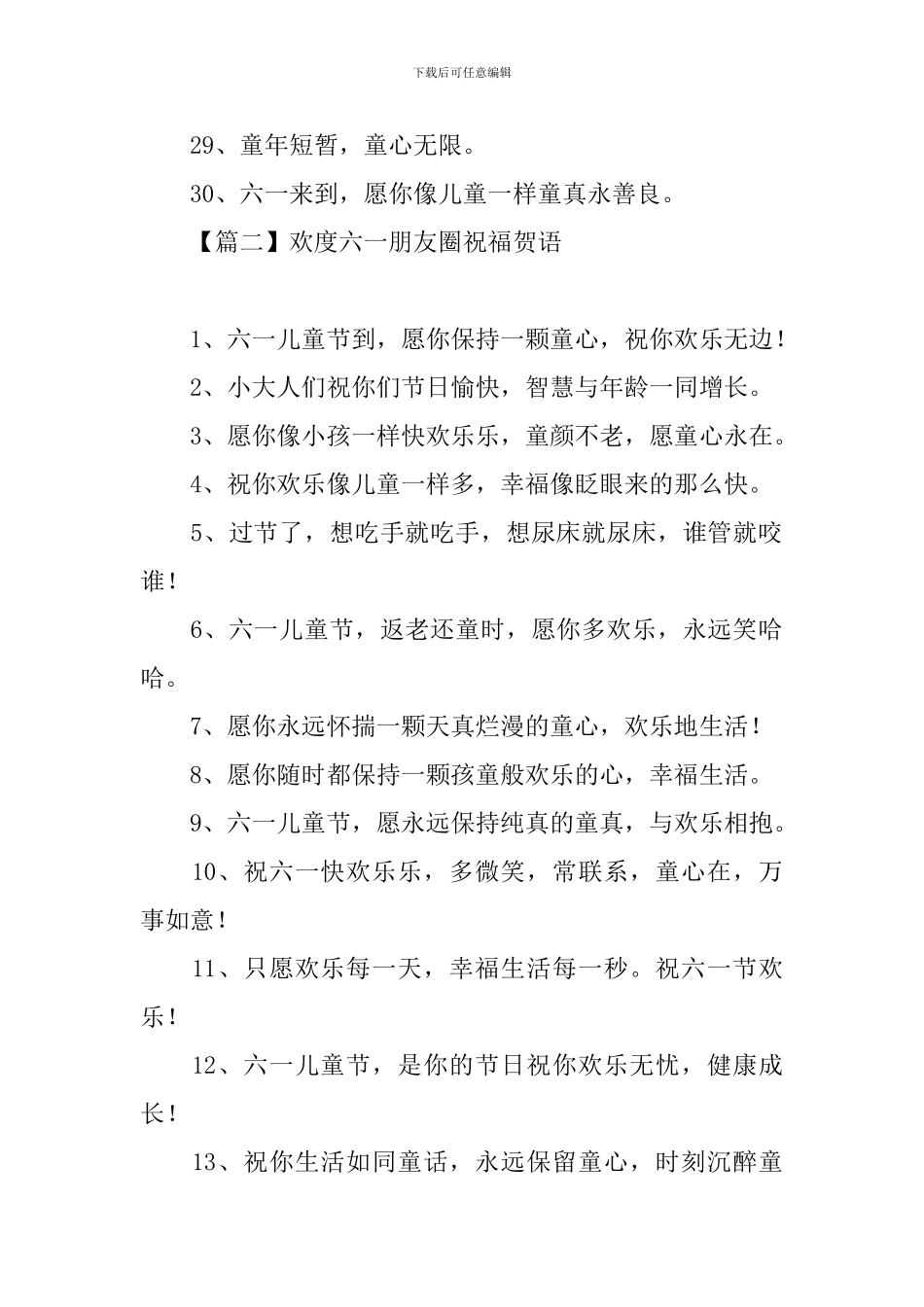 下载后可任意编辑

29、童年短暂，童心无限。

30、六一来到，愿你像儿童一样童真永善良。

【篇二】欢度六一朋友圈祝福贺语

1、六一儿童节到，愿你保持一颗童心，祝你欢乐无边！

2、小大人们祝你们节日愉快，智慧与年龄一同增长。

3、愿你像小孩一样快欢乐乐，童颜不老，愿童心永在。

4、祝你欢乐像儿童一样多，幸福像眨眼来的那么快。

5、过节了，想吃手就吃手，想尿床就尿床，谁管就咬谁！

6、六一儿童节，返老还童时，愿你多欢乐，永远笑哈哈。

7、愿你永远怀揣一颗天真烂漫的童心，欢乐地生活！

8、愿你随时都保持一颗孩童般欢乐的心，幸福生活。

9、六一儿童节，愿永远保持纯真的童真，与欢乐相抱。

10、祝六一快欢乐乐，多微笑，常联系，童心在，万事如意！

11、只愿欢乐每一天，幸福生活每一秒。祝六一节欢乐！

12、六一儿童节，是你的节日祝你欢乐无忧，健康成长！

13、祝你生活如同童话，永远保留童心，时刻沉醉童